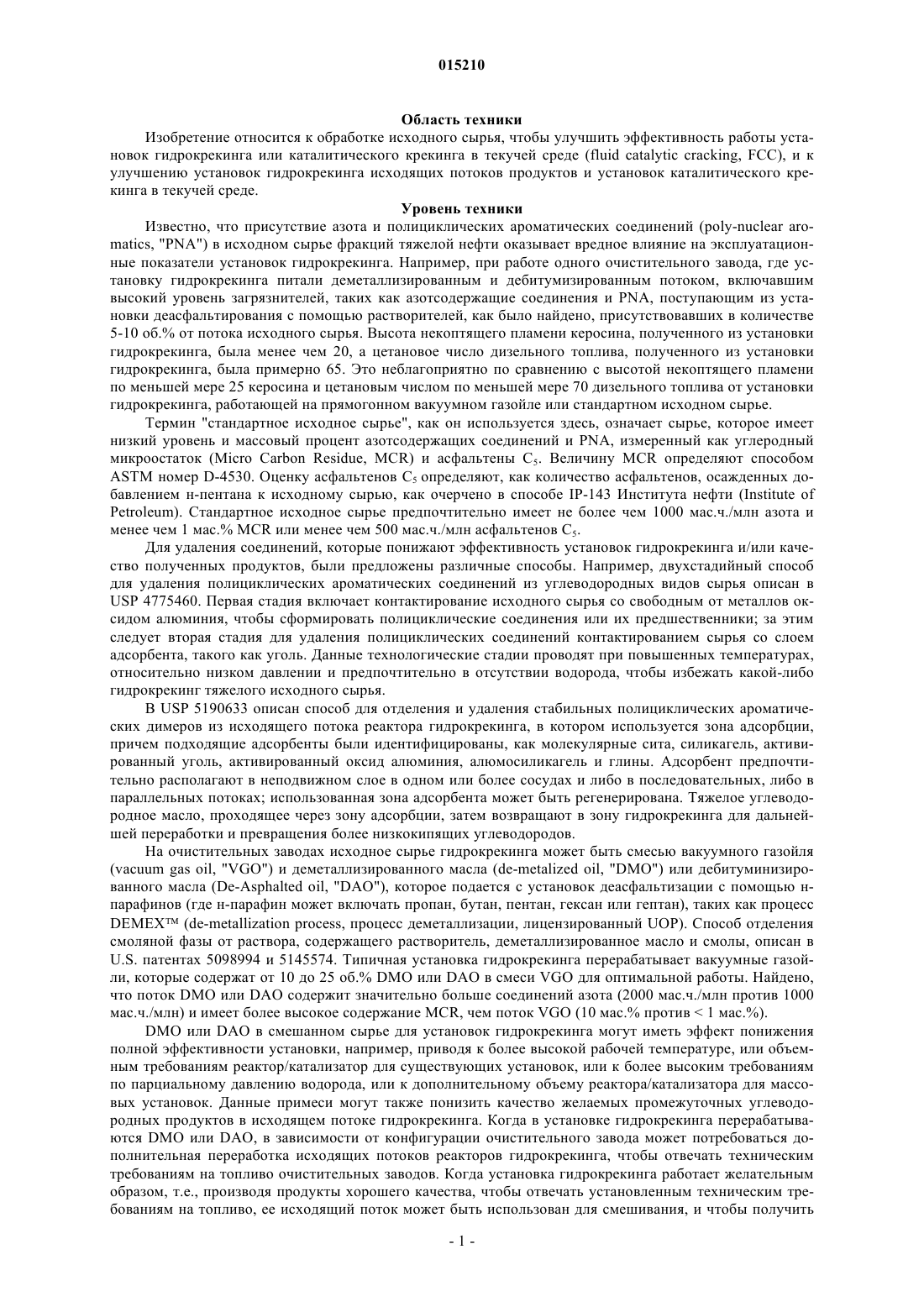 015210

Область техники

Изобретение относится к обработке исходного сырья, чтобы улучшить эффективность работы установок гидрокрекинга или каталитического крекинга в текучей среде (fluid catalytic cracking, FCC), и к улучшению установок гидрокрекинга исходящих потоков продуктов и установок каталитического крекинга в текучей среде.

Уровень техники

Известно, что присутствие азота и полициклических ароматических соединений (poly-nuclear aromatics, "PNA") в исходном сырье фракций тяжелой нефти оказывает вредное влияние на эксплуатационные показатели установок гидрокрекинга. Например, при работе одного очистительного завода, где установку гидрокрекинга питали деметаллизированным и дебитумизированным потоком, включавшим высокий уровень загрязнителей, таких как азотсодержащие соединения и PNA, поступающим из установки деасфальтирования с помощью растворителей, как было найдено, присутствовавших в количестве 5-10 об.% от потока исходного сырья. Высота некоптящего пламени керосина, полученного из установки гидрокрекинга, была менее чем 20, а цетановое число дизельного топлива, полученного из установки гидрокрекинга, была примерно 65. Это неблагоприятно по сравнению с высотой некоптящего пламени по меньшей мере 25 керосина и цетановым числом по меньшей мере 70 дизельного топлива от установки гидрокрекинга, работающей на прямогонном вакуумном газойле или стандартном исходном сырье.

Термин "стандартное исходное сырье", как он используется здесь, означает сырье, которое имеет низкий уровень и массовый процент азотсодержащих соединений и PNA, измеренный как углеродный микроостаток (Micro Carbon Residue, MCR) и асфальтены $C_5$. Величину MCR определяют способом ASTM номер D-4530. Оценку асфальтенов $C_5$ определяют, как количество асфальтенов, осажденных добавлением н-пентана к исходному сырью, как очерчено в способе IP-143 Института нефти (Institute of Petroleum). Стандартное исходное сырье предпочтительно имеет не более чем 1000 мас.ч./млн азота и менее чем 1 мас.% MCR или менее чем 500 мас.ч./млн асфальтенов $C_5$.

Для удаления соединений, которые понижают эффективность установок гидрокрекинга и/или качество полученных продуктов, были предложены различные способы. Например, двухстадийный способ для удаления полициклических ароматических соединений из углеводородных видов сырья описан в USP 4775460. Первая стадия включает контактирование исходного сырья со свободным от металлов оксидом алюминия, чтобы сформировать полициклические соединения или их предшественники; за этим следует вторая стадия для удаления полициклических соединений контактированием сырья со слоем адсорбента, такого как уголь. Данные технологические стадии проводят при повышенных температурах, относительно низком давлении и предпочтительно в отсутствии водорода, чтобы избежать какой-либо гидрокрекинг тяжелого исходного сырья.

В USP 5190633 описан способ для отделения и удаления стабильных полициклических ароматических димеров из исходящего потока реактора гидрокрекинга, в котором используется зона адсорбции, причем подходящие адсорбенты были идентифицированы, как молекулярные сита, силикагель, активированный уголь, активированный оксид алюминия, алюмосиликагель и глины. Адсорбент предпочтительно располагают в неподвижном слое в одном или более сосудах и либо в последовательных, либо в параллельных потоках; использованная зона адсорбента может быть регенерирована. Тяжелое углеводородное масло, проходящее через зону адсорбции, затем возвращают в зону гидрокрекинга для дальнейшей переработки и превращения более низкокипящих углеводородов.

На очистительных заводах исходное сырье гидрокрекинга может быть смесью вакуумного газойля (vacuum gas oil, "VGO") и деметаллизированного масла (de-metalized oil, "DMO") или дебитуминизированного масла (De-Asphalted oil, "DAO"), которое подается с установок деасфальтизации с помощью н-парафинов (где н-парафин может включать пропан, бутан, пентан, гексан или гептан), таких как процесс DEMEX™ (de-metallization process, процесс деметаллизации, лицензированный UOP). Способ отделения смоляной фазы от раствора, содержащего растворитель, деметаллизированное масло и смолы, описан в U.S. патентах 5098994 и 5145574. Типичная установка гидрокрекинга перерабатывает вакуумные газойли, которые содержат от 10 до 25 об.% DMO или DAO в смеси VGO для оптимальной работы. Найдено, что поток DMO или DAO содержит значительно больше соединений азота (2000 мас.ч./млн против 1000 мас.ч./млн) и имеет более высокое содержание MCR, чем поток VGO (10 мас.% против < 1 мас.%).

DMO или DAO в смешанном сырье для установок гидрокрекинга могут иметь эффект понижения полной эффективности установки, например, приводя к более высокой рабочей температуре, или объемным требованиям реактор/катализатор для существующих установок, или к более высоким требованиям по парциальному давлению водорода, или к дополнительному объему реактора/катализатора для массовых установок. Данные примеси могут также понизить качество желаемых промежуточных углеводородных продуктов в исходящем потоке гидрокрекинга. Когда в установке гидрокрекинга перерабатываются DMO или DAO, в зависимости от конфигурации очистительного завода может потребоваться дополнительная переработка исходящих потоков реакторов гидрокрекинга, чтобы отвечать техническим требованиям на топливо очистительных заводов. Когда установка гидрокрекинга работает желательным образом, т.е., производя продукты хорошего качества, чтобы отвечать установленным техническим требованиям на топливо, ее исходящий поток может быть использован для смешивания, и чтобы получить

- 1 -